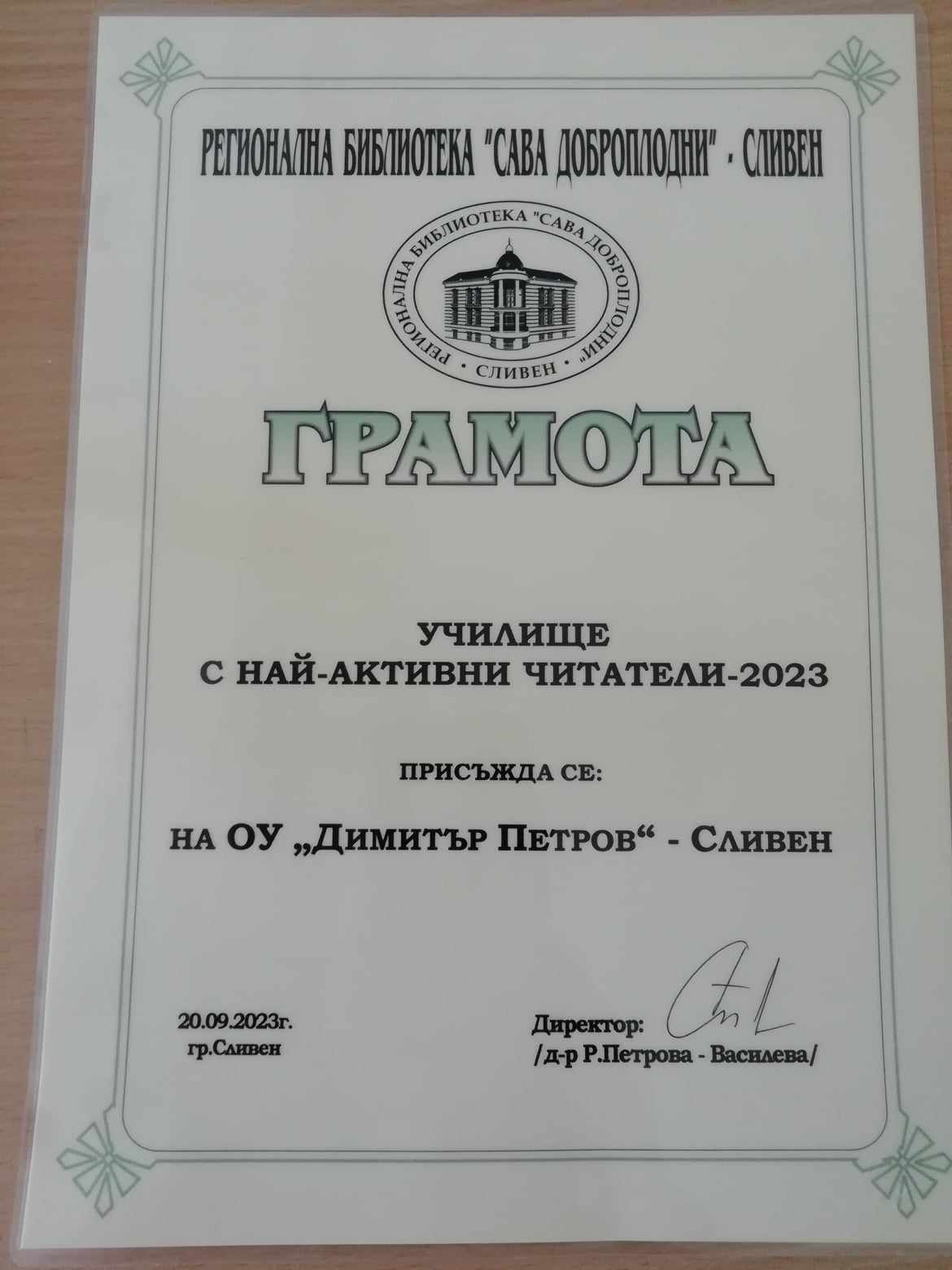 РЕГИОНАЛНА БИБЛИОТЕКА "САВА ДОБРОПЛОДНИ" - СЛИВЕН

РЕГИОНАЛНА БИБЛИОТЕКА "САВА ДОБРОПЛОДНИ"
• СЛИВЕН •

ГРАМОТА

УЧИЛИЩЕ
С НАЙ-АКТИВНИ ЧИТАТЕЛИ-2023

ПРИСЪЖДА СЕ:

НА ОУ „ДИМИТЪР ПЕТРОВ“ - СЛИВЕН

20.09.2023г.
гр.Сливен

Директор:
/д-р Р.Петрова - Василева/